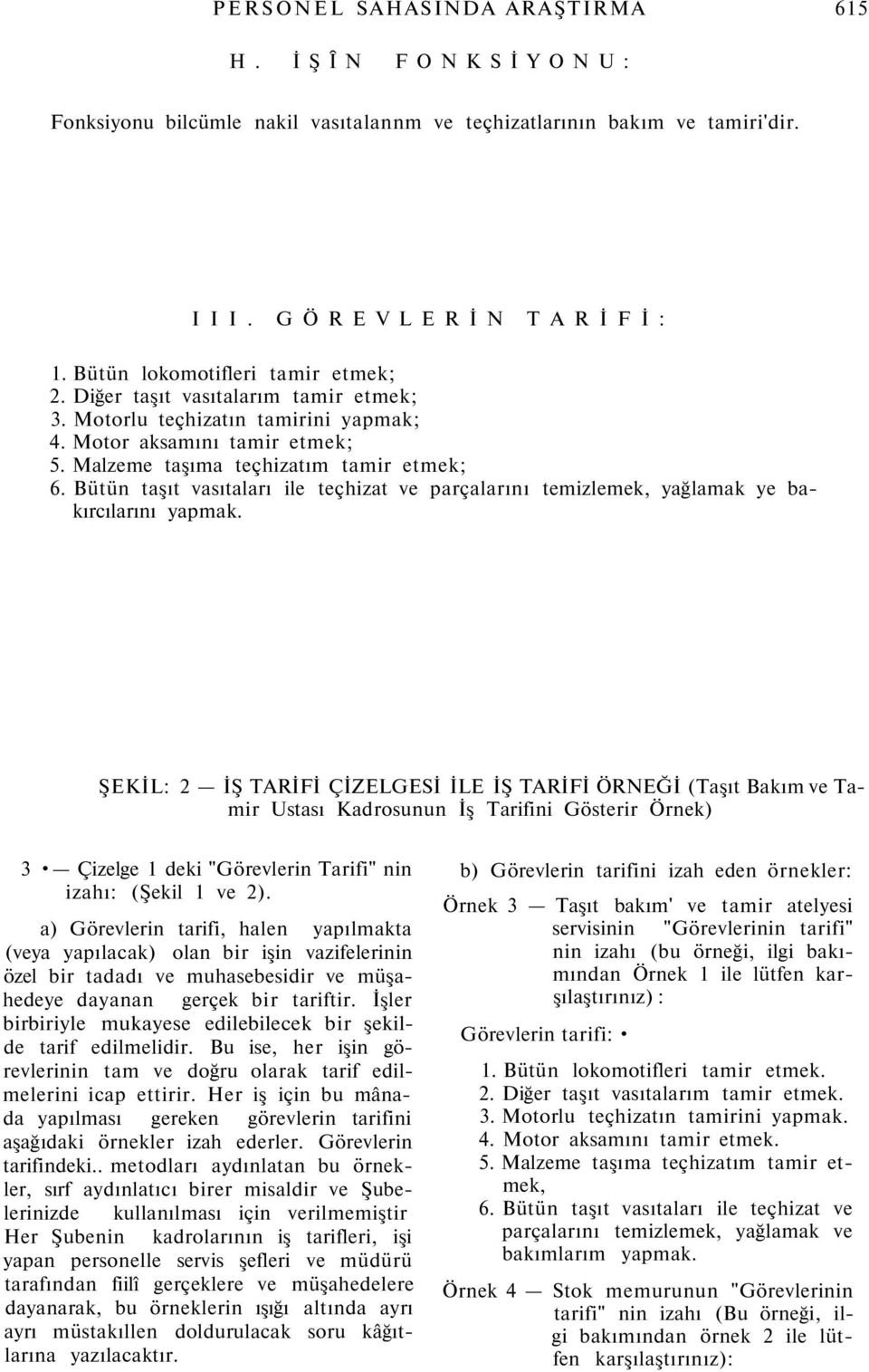 PERSONEL SAHASINDA ARAŞTIRMA 615

H. İŞÎN FONKSİYONU:

Fonksiyonu bilcümle nakil vasıtalannm ve teçhizatlarının bakım ve tamiri'dir.

III. GÖREVLERİN TARİFİ:

1. Bütün lokomotifleri tamir etmek;
2. Diğer taşıt vasıtalarım tamir etmek;
3. Motorlu teçhizatın tamirini yapmak;
4. Motor aksamını tamir etmek;
5. Malzeme taşıma teçhizatım tamir etmek;
6. Bütün taşıt vasıtaları ile teçhizat ve parçalarını temizlemek, yağlamak ye bakırcılarını yapmak.

ŞEKİL: 2 — İŞ TARİFİ ÇİZELGESİ İLE İŞ TARİFİ ÖRNEĞİ (Taşıt Bakım ve Tamir Ustası Kadrosunun İş Tarifini Gösterir Örnek)

3 • — Çizelge 1 deki "Görevlerin Tarifi" nin izahı: (Şekil 1 ve 2).

a) Görevlerin tarifi, halen yapılmakta (veya yapılacak) olan bir işin vazifelerinin özel bir tadadı ve muhasebesidir ve müşahedeye dayanan gerçek bir tariftir. İşler birbiriyle mukayese edilebilecek bir şekilde tarif edilmelidir. Bu ise, her işin görevlerinin tam ve doğru olarak tarif edilmelerini icap ettirir. Her iş için bu mânada yapılması gereken görevlerin tarifini aşağıdaki örnekler izah ederler. Görevlerin tarifindeki.. metodları aydınlatan bu örnekler, sırf aydınlatıcı birer misaldir ve Şubelerinizde kullanılması için verilmemiştir Her Şubenin kadrolarının iş tarifleri, işi yapan personelle servis şefleri ve müdürü tarafından fiilî gerçeklere ve müşahedelere dayanarak, bu örneklerin ışığı altında ayrı ayrı müstakıllen doldurulacak soru kâğıtlarına yazılacaktır.

b) Görevlerin tarifini izah eden örnekler:

Örnek 3 — Taşıt bakım' ve tamir atelyesi servisinin "Görevlerinin tarifi" nin izahı (bu örneği, ilgi bakımından Örnek 1 ile lütfen karşılaştırınız) :

Görevlerin tarifi: •

1. Bütün lokomotifleri tamir etmek.
2. Diğer taşıt vasıtalarım tamir etmek.
3. Motorlu teçhizatın tamirini yapmak.
4. Motor aksamını tamir etmek.
5. Malzeme taşıma teçhizatım tamir etmek,
6. Bütün taşıt vasıtaları ile teçhizat ve parçalarını temizlemek, yağlamak ve bakımlarım yapmak.

Örnek 4 — Stok memurunun "Görevlerinin tarifi" nin izahı (Bu örneği, ilgi bakımından örnek 2 ile lütfen karşılaştırınız):